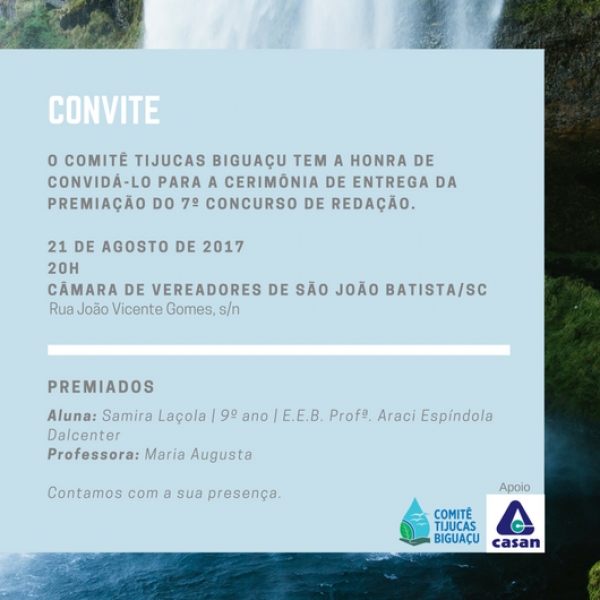 CONVITE

O COMITÊ TIJUCAS BIGUAÇU TEM A HONRA DE CONVIDÁ-LO PARA A CERIMÔNIA DE ENTREGA DA PREMIAÇÃO DO 7º CONCURSO DE REDAÇÃO.

21 DE AGOSTO DE 2017
20H
CÂMARA DE VEREADORES DE SÃO JOÃO BATISTA/SC
Rua João Vicente Gomes, s/n

PREMIADOS

Aluna: Samira Laçola | 9º ano | E.E.B. Profª. Araci Espíndola Dalcenter
Professora: Maria Augusta

Contamos com a sua presença.

Apoio

COMITÊ TIJUCAS BIGUAÇU

casan